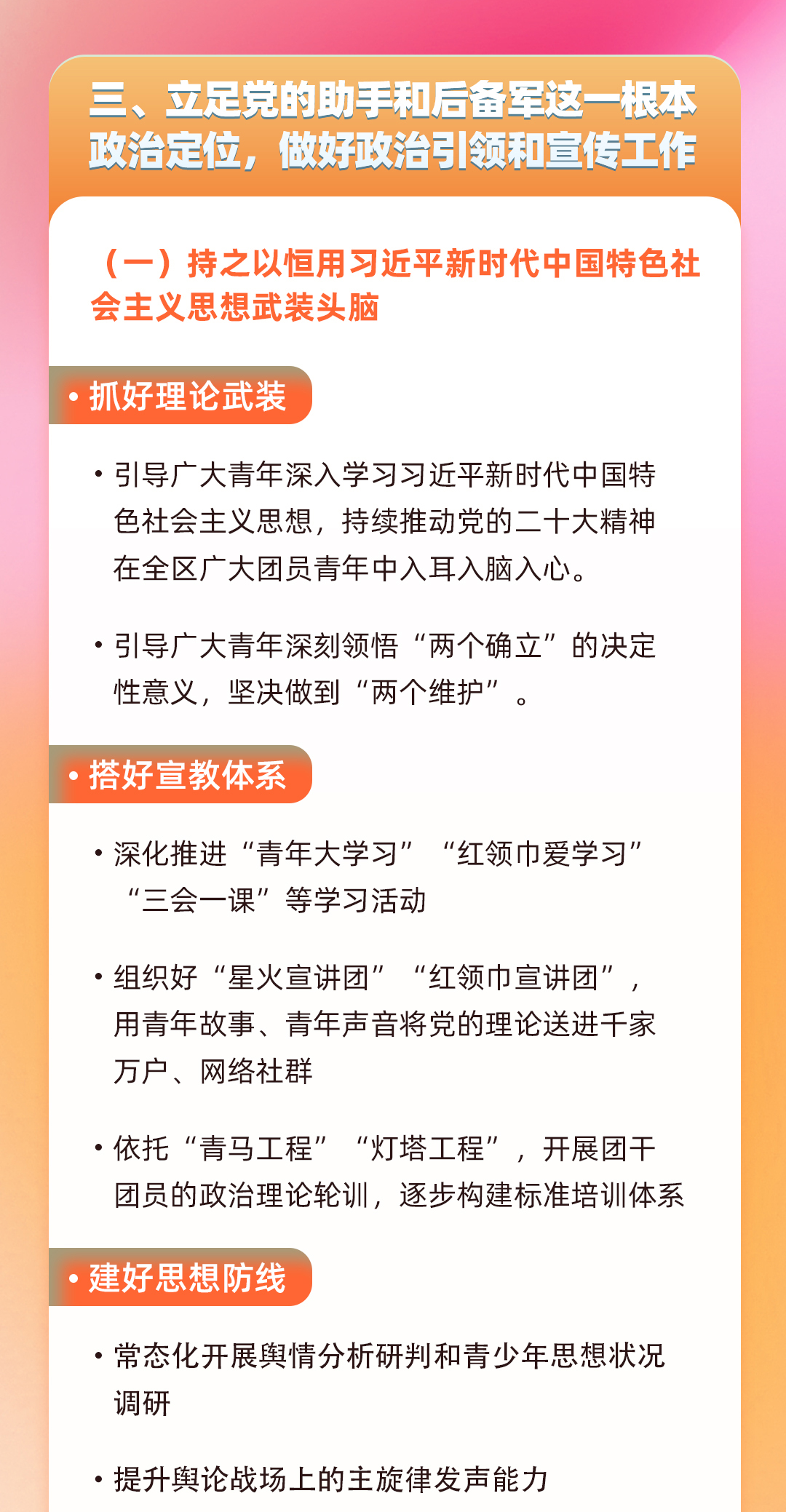 三、立足党的助手和后备军这一根本政治定位，做好政治引领和宣传工作

（一）持之以恒用习近平新时代中国特色社会主义思想武装头脑

• 抓好理论武装

• 引导广大青年深入学习习近平新时代中国特色社会主义思想，持续推动党的二十大精神在全区广大团员青年中入耳入脑入心。

• 引导广大青年深刻领悟“两个确立”的决定性意义，坚决做到“两个维护”。

• 搭好宣教体系

• 深化推进“青年大学习”“红领巾爱学习”“三会一课”等学习活动

• 组织好“星火宣讲团”“红领巾宣讲团”，用青年故事、青年声音将党的理论送进千家万户、网络社群

• 依托“青马工程”“灯塔工程”，开展团干团员的政治理论轮训，逐步构建标准培训体系

• 建好思想防线

• 常态化开展舆情分析研判和青少年思想状况调研

• 提升舆论战场上的主旋律发声能力